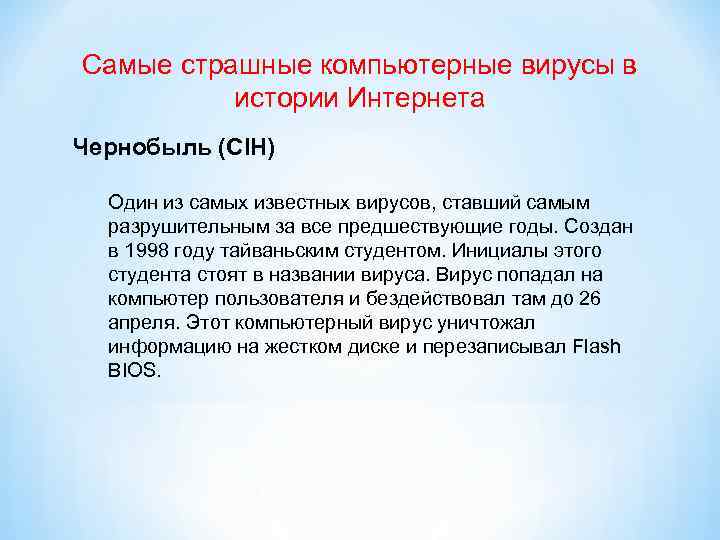 Самые страшные компьютерные вирусы в истории Интернета

Чернобыль (CIH)

Один из самых известных вирусов, ставший самым разрушительным за все предшествующие годы. Создан в 1998 году тайваньским студентом. Инициалы этого студента стоят в названии вируса. Вирус попадал на компьютер пользователя и бездействовал там до 26 апреля. Этот компьютерный вирус уничтожал информацию на жестком диске и перезаписывал Flash BIOS.